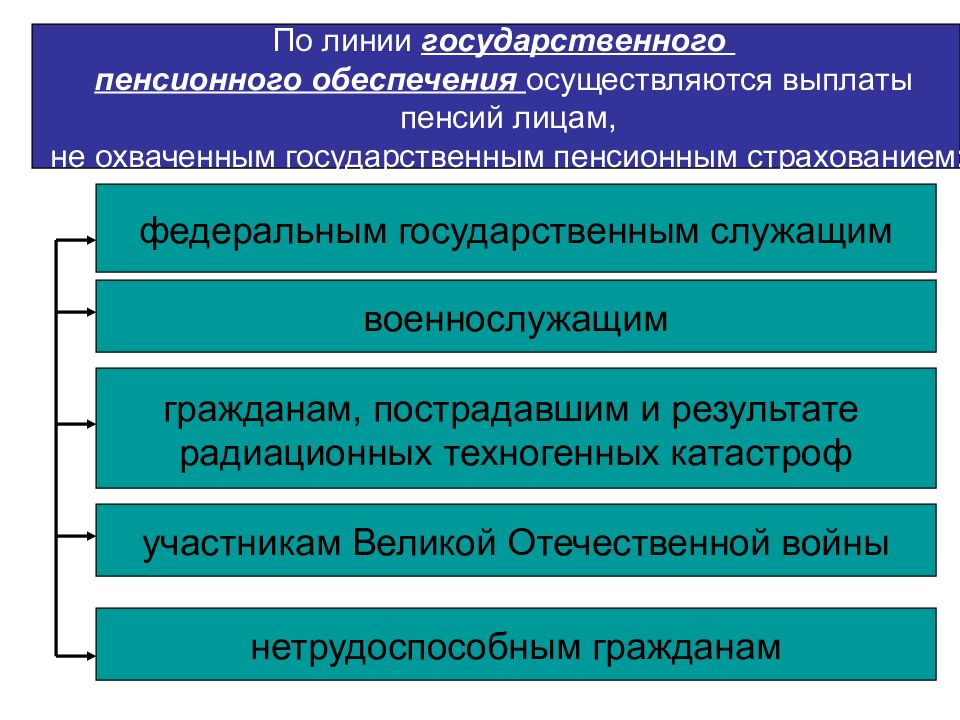 По линии государственного пенсионного обеспечения осуществляются выплаты пенсий лицам, не охваченным государственным пенсионным страхованием:

федеральным государственным служащим

военнослужащим

гражданам, пострадавшим и результате радиационных техногенных катастроф

участникам Великой Отечественной войны

нетрудоспособным гражданам